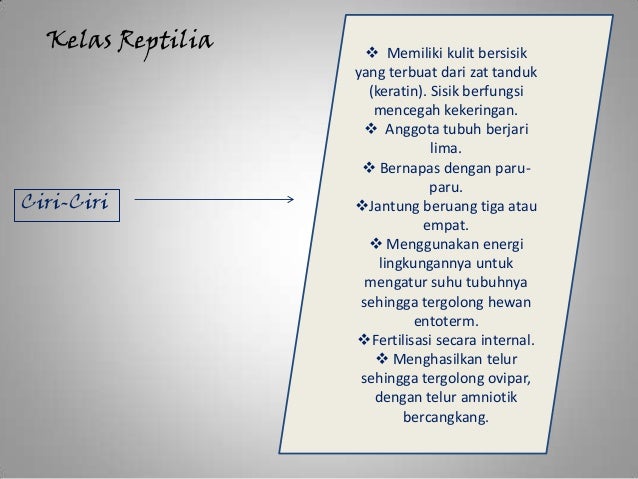 Kelas Reptilia

Ciri-Ciri

❖ Memiliki kulit bersisik yang terbuat dari zat tanduk (keratin). Sisik berfungsi mencegah kekeringan.
❖ Anggota tubuh berjari lima.
❖ Bernapas dengan paru-paru.
❖Jantung beruang tiga atau empat.
❖ Menggunakan energi lingkungannya untuk mengatur suhu tubuhnya sehingga tergolong hewan entoterm.
❖Fertilisasi secara internal.
❖ Menghasilkan telur sehingga tergolong ovipar, dengan telur amniotik bercangkang.